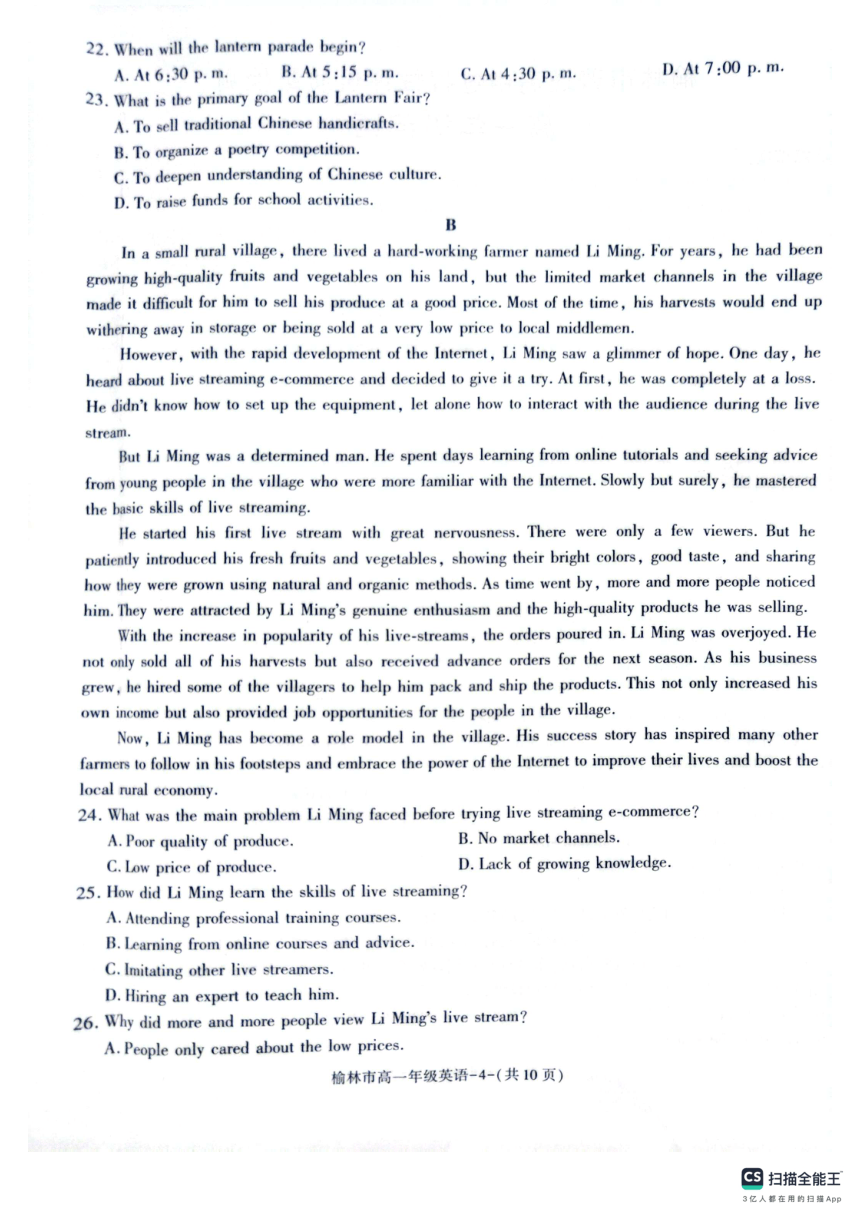 22. When will the lantern parade begin?

A. At 6:30 p. m.　　B. At 5:15 p. m.　　C. At 4:30 p. m.　　D. At 7:00 p. m.

23. What is the primary goal of the Lantern Fair?

A. To sell traditional Chinese handicrafts.

B. To organize a poetry competition.

C. To deepen understanding of Chinese culture.

D. To raise funds for school activities.

B

In a small rural village, there lived a hard-working farmer named Li Ming. For years, he had been growing high-quality fruits and vegetables on his land, but the limited market channels in the village made it difficult for him to sell his produce at a good price. Most of the time, his harvests would end up withering away in storage or being sold at a very low price to local middlemen.

However, with the rapid development of the Internet, Li Ming saw a glimmer of hope. One day, he heard about live streaming e-commerce and decided to give it a try. At first, he was completely at a loss. He didn't know how to set up the equipment, let alone how to interact with the audience during the live stream.

But Li Ming was a determined man. He spent days learning from online tutorials and seeking advice from young people in the village who were more familiar with the Internet. Slowly but surely, he mastered the basic skills of live streaming.

He started his first live stream with great nervousness. There were only a few viewers. But he patiently introduced his fresh fruits and vegetables, showing their bright colors, good taste, and sharing how they were grown using natural and organic methods. As time went by, more and more people noticed him. They were attracted by Li Ming's genuine enthusiasm and the high-quality products he was selling.

With the increase in popularity of his live-streams, the orders poured in. Li Ming was overjoyed. He not only sold all of his harvests but also received advance orders for the next season. As his business grew, he hired some of the villagers to help him pack and ship the products. This not only increased his own income but also provided job opportunities for the people in the village.

Now, Li Ming has become a role model in the village. His success story has inspired many other farmers to follow in his footsteps and embrace the power of the Internet to improve their lives and boost the local rural economy.

24. What was the main problem Li Ming faced before trying live streaming e-commerce?

A. Poor quality of produce.　　B. No market channels.

C. Low price of produce.　　D. Lack of growing knowledge.

25. How did Li Ming learn the skills of live streaming?

A. Attending professional training courses.

B. Learning from online courses and advice.

C. Imitating other live streamers.

D. Hiring an expert to teach him.

26. Why did more and more people view Li Ming's live stream?

A. People only cared about the low prices.

榆林市高一年级英语-4-(共10页)

CS 扫描全能王
3亿人都在用的扫描App